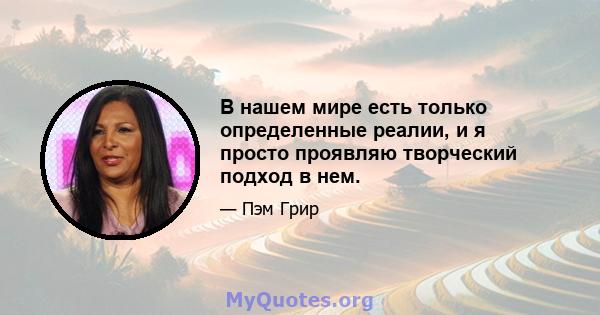 В нашем мире есть только определенные реалии, и я просто проявляю творческий подход в нем.

— Пэм Грир

MyQuotes.org